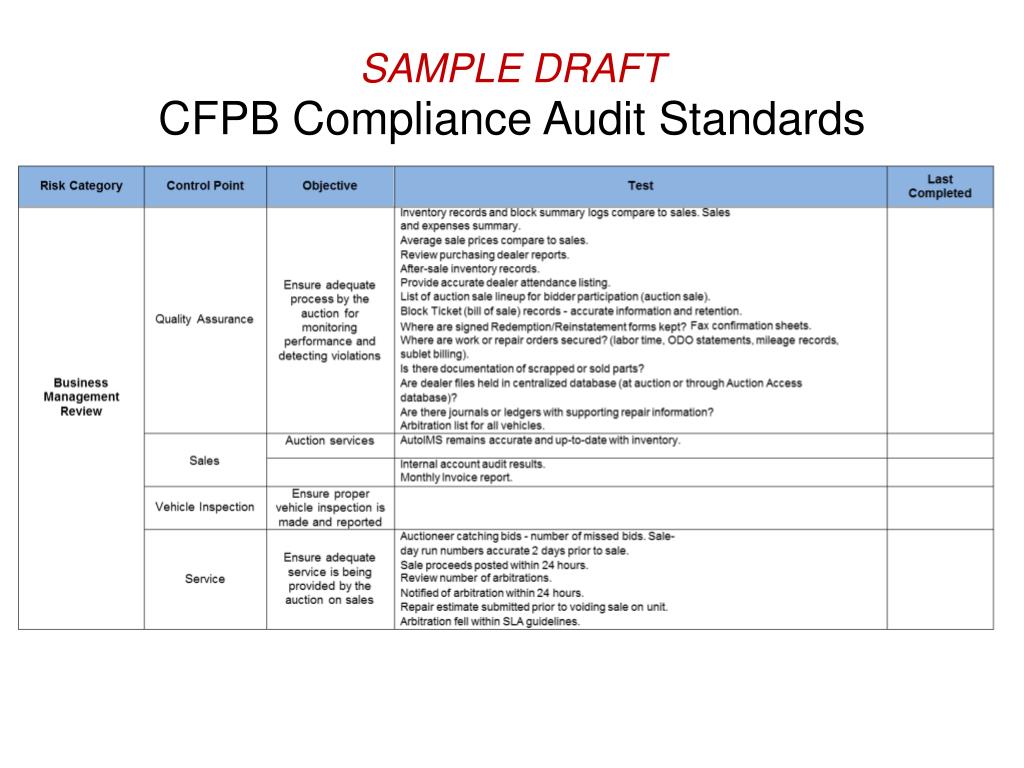 SAMPLE DRAFT
CFPB Compliance Audit Standards

| Risk Category | Control Point | Objective | Test | Last Completed |
|---|---|---|---|---|
| Business Management Review | Quality Assurance | Ensure adequate process by the auction for monitoring performance and detecting violations | Inventory records and block summary logs compare to sales. Sales and expenses summary. Average sale prices compare to sales. Review purchasing dealer reports. After-sale inventory records. Provide accurate dealer attendance listing. List of auction sale lineup for bidder participation (auction sale). Block Ticket (bill of sale) records - accurate information and retention. Where are signed Redemption/Reinstatement forms kept? Fax confirmation sheets. Where are work or repair orders secured? (labor time, ODO statements, mileage records, sublet billing). Is there documentation of scrapped or sold parts? Are dealer files held in centralized database (at auction or through Auction Access database)? Are there journals or ledgers with supporting repair information? Arbitration list for all vehicles. | |
| | Sales | Auction services | AutoIMS remains accurate and up-to-date with inventory. | |
| | | | Internal account audit results. Monthly invoice report. | |
| | Vehicle Inspection | Ensure proper vehicle inspection is made and reported | | |
| | Service | Ensure adequate service is being provided by the auction on sales | Auctioneer catching bids - number of missed bids. Sale-day run numbers accurate 2 days prior to sale. Sale proceeds posted within 24 hours. Review number of arbitrations. Notified of arbitration within 24 hours. Repair estimate submitted prior to voiding sale on unit. Arbitration fell within SLA guidelines. | |